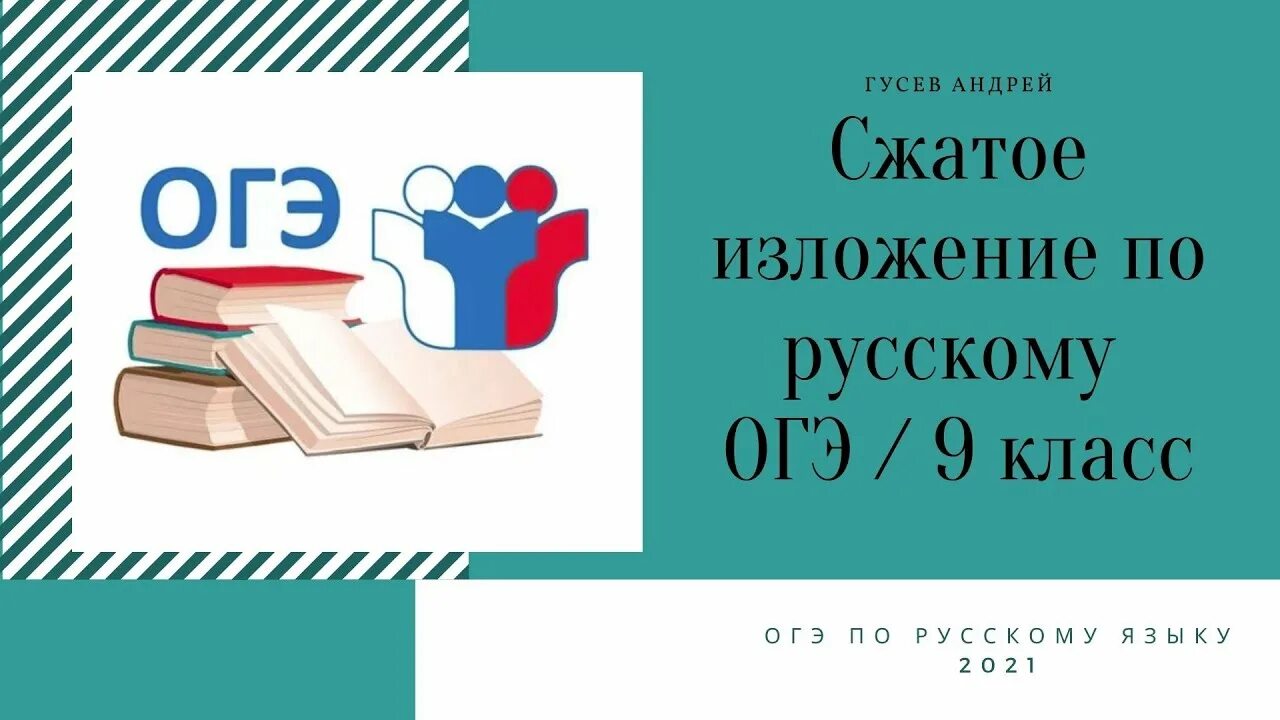 ОГЭ

ГУСЕВ АНДРЕЙ

Сжатое изложение по русскому ОГЭ / 9 класс

ОГЭ ПО РУССКОМУ ЯЗЫКУ
2021